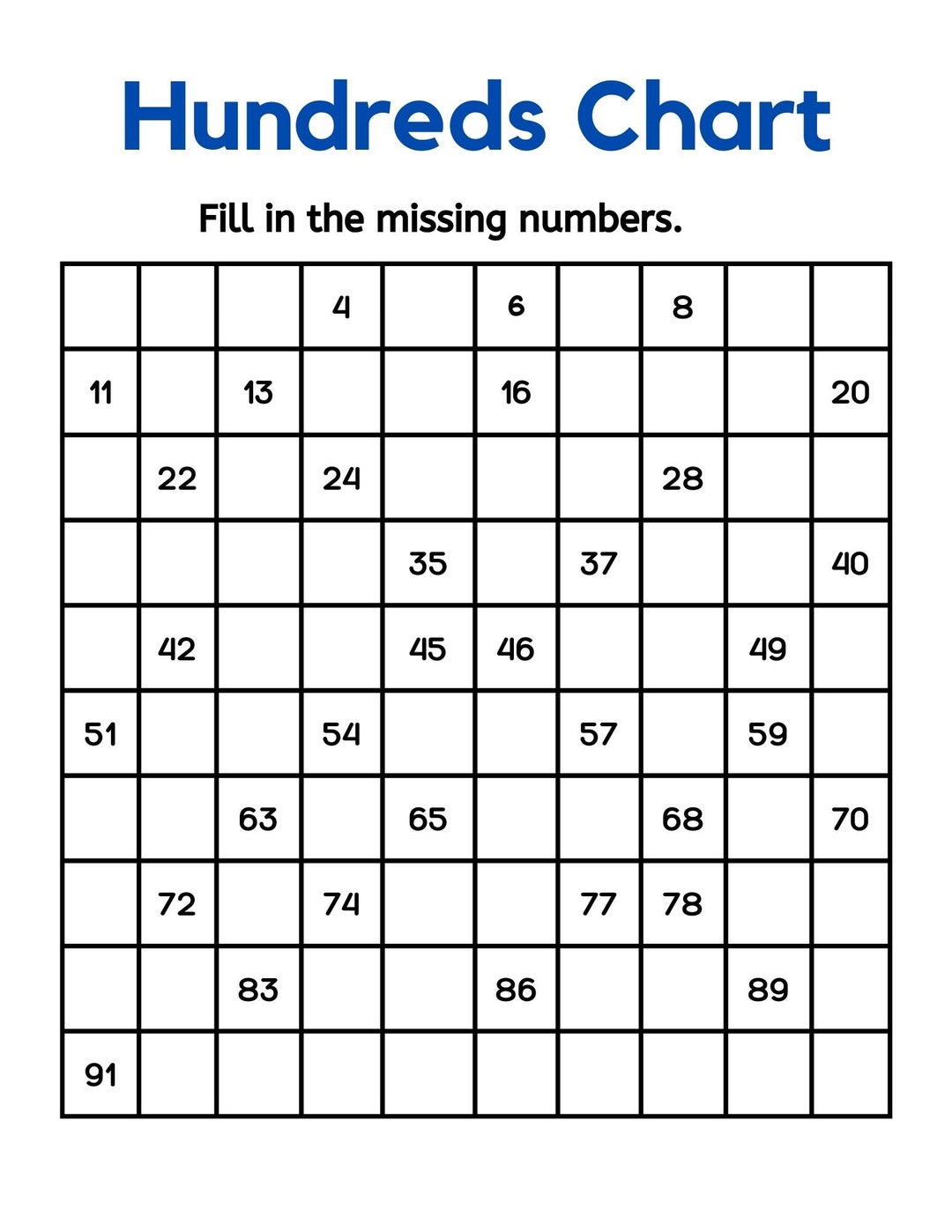 Hundreds Chart

Fill in the missing numbers.

| | | | | | | | | | |
|---|---|---|---|---|---|---|---|---|---|
| | | | 4 | | 6 | | 8 | | |
| 11 | | 13 | | | 16 | | | | 20 |
| | 22 | | 24 | | | | 28 | | |
| | | | | 35 | | 37 | | | 40 |
| | 42 | | | 45 | 46 | | | 49 | |
| 51 | | | 54 | | | 57 | | 59 | |
| | | 63 | | 65 | | | 68 | | 70 |
| | 72 | | 74 | | | 77 | 78 | | |
| | | 83 | | | 86 | | | 89 | |
| 91 | | | | | | | | | |